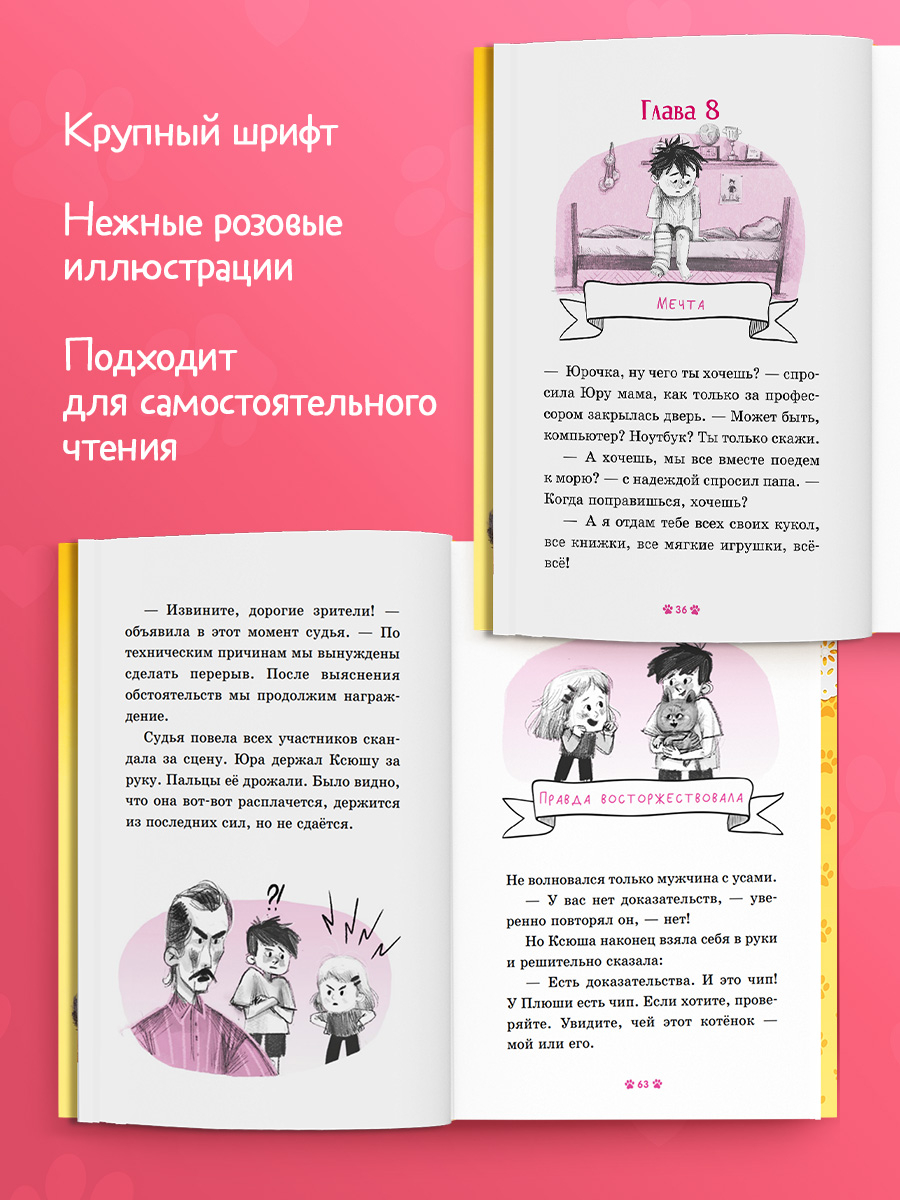 Крупный шрифт

Нежные розовые иллюстрации

Подходит для самостоятельного чтения

Глава 8

Мечта

— Юрочка, ну чего ты хочешь? — спросила Юру мама, как только за профессором закрылась дверь. — Может быть, компьютер? Ноутбук? Ты только скажи.

— А хочешь, мы все вместе поедем к морю? — с надеждой спросил папа. — Когда поправишься, хочешь?

— А я отдам тебе всех своих кукол, все книжки, все мягкие игрушки, всё-всё!

36

— Извините, дорогие зрители! — объявила в этот момент судья. — По техническим причинам мы вынуждены сделать перерыв. После выяснения обстоятельств мы продолжим награждение.

Судья повела всех участников скандала за сцену. Юра держал Ксюшу за руку. Пальцы её дрожали. Было видно, что она вот-вот расплачется, держится из последних сил, но не сдаётся.

?!

Правда восторжествовала

Не волновался только мужчина с усами.

— У вас нет доказательств, — уверенно повторял он, — нет!

Но Ксюша наконец взяла себя в руки и решительно сказала:

— Есть доказательства. И это чип! У Плюши есть чип. Если хотите, проверяйте. Увидите, чей этот котёнок — мой или его.

63